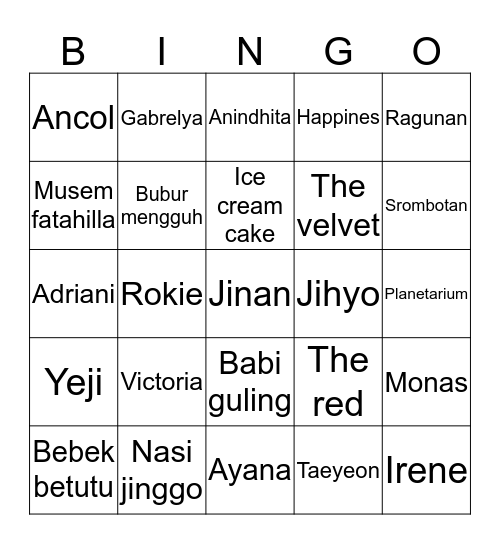 | B | I | N | G | O |
|---|---|---|---|---|
| Ancol | Gabrelya | Anindhita | Happines | Ragunan |
| Musem fatahilla | Bubur mengguh | Ice cream cake | The velvet | Srombotan |
| Adriani | Rokie | Jinan | Jihyo | Planetarium |
| Yeji | Victoria | Babi guling | The red | Monas |
| Bebek betutu | Nasi jinggo | Ayana | Taeyeon | Irene |